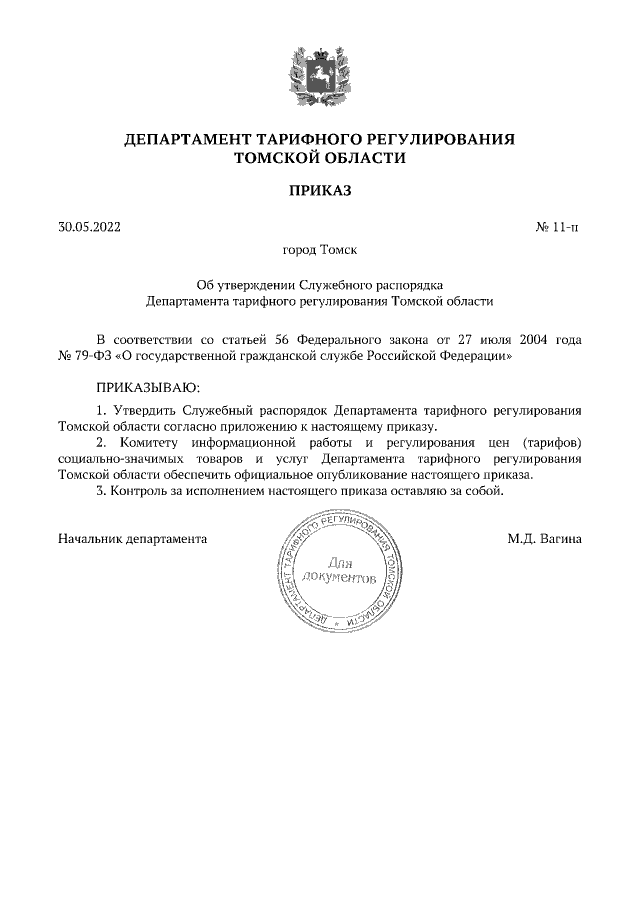 ДЕПАРТАМЕНТ ТАРИФНОГО РЕГУЛИРОВАНИЯ
ТОМСКОЙ ОБЛАСТИ

ПРИКАЗ

30.05.2022 № 11-п

город Томск

Об утверждении Служебного распорядка
Департамента тарифного регулирования Томской области

В соответствии со статьей 56 Федерального закона от 27 июля 2004 года № 79-ФЗ «О государственной гражданской службе Российской Федерации»

ПРИКАЗЫВАЮ:

1. Утвердить Служебный распорядок Департамента тарифного регулирования Томской области согласно приложению к настоящему приказу.

2. Комитету информационной работы и регулирования цен (тарифов) социально-значимых товаров и услуг Департамента тарифного регулирования Томской области обеспечить официальное опубликование настоящего приказа.

3. Контроль за исполнением настоящего приказа оставляю за собой.

Начальник департамента

ДЕПАРТАМЕНТ ТАРИФНОГО РЕГУЛИРОВАНИЯ ТОМСКОЙ ОБЛАСТИ
Для документов

М.Д. Вагина